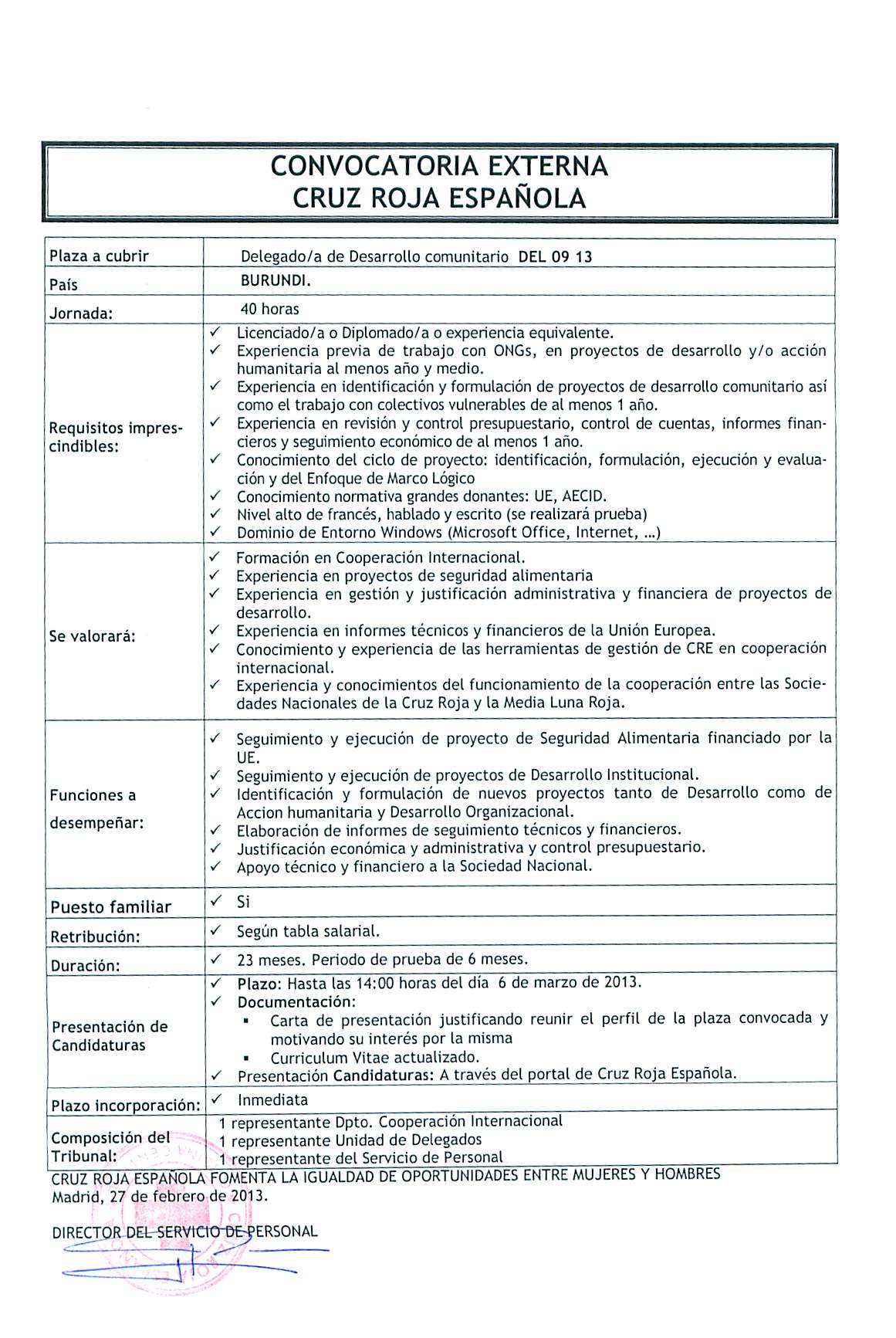 CONVOCATORIA EXTERNA
CRUZ ROJA ESPAÑOLA

| Plaza a cubrir | Delegado/a de Desarrollo comunitario DEL 09 13 |
|---|---|
| País | BURUNDI. |
| Jornada: | 40 horas |
| Requisitos imprescindibles: | ✓ Licenciado/a o Diplomado/a o experiencia equivalente. ✓ Experiencia previa de trabajo con ONGs, en proyectos de desarrollo y/o acción humanitaria al menos año y medio. ✓ Experiencia en identificación y formulación de proyectos de desarrollo comunitario así como el trabajo con colectivos vulnerables de al menos 1 año. ✓ Experiencia en revisión y control presupuestario, control de cuentas, informes financieros y seguimiento económico de al menos 1 año. ✓ Conocimiento del ciclo de proyecto: identificación, formulación, ejecución y evaluación y del Enfoque de Marco Lógico ✓ Conocimiento normativa grandes donantes: UE, AECID. ✓ Nivel alto de francés, hablado y escrito (se realizará prueba) ✓ Dominio de Entorno Windows (Microsoft Office, Internet, ...) |
| Se valorará: | ✓ Formación en Cooperación Internacional. ✓ Experiencia en proyectos de seguridad alimentaria ✓ Experiencia en gestión y justificación administrativa y financiera de proyectos de desarrollo. ✓ Experiencia en informes técnicos y financieros de la Unión Europea. ✓ Conocimiento y experiencia de las herramientas de gestión de CRE en cooperación internacional. ✓ Experiencia y conocimientos del funcionamiento de la cooperación entre las Sociedades Nacionales de la Cruz Roja y la Media Luna Roja. |
| Funciones a desempeñar: | ✓ Seguimiento y ejecución de proyecto de Seguridad Alimentaria financiado por la UE. ✓ Seguimiento y ejecución de proyectos de Desarrollo Institucional. ✓ Identificación y formulación de nuevos proyectos tanto de Desarrollo como de Accion humanitaria y Desarrollo Organizacional. ✓ Elaboración de informes de seguimiento técnicos y financieros. ✓ Justificación económica y administrativa y control presupuestario. ✓ Apoyo técnico y financiero a la Sociedad Nacional. |
| Puesto familiar | ✓ Si |
| Retribución: | ✓ Según tabla salarial. |
| Duración: | ✓ 23 meses. Periodo de prueba de 6 meses. |
| Presentación de Candidaturas | ✓ Plazo: Hasta las 14:00 horas del día 6 de marzo de 2013. ✓ Documentación: ▪ Carta de presentación justificando reunir el perfil de la plaza convocada y motivando su interés por la misma ▪ Curriculum Vitae actualizado. ✓ Presentación Candidaturas: A través del portal de Cruz Roja Española. |
| Plazo incorporación: | ✓ Inmediata |
| Composición del Tribunal: | 1 representante Dpto. Cooperación Internacional 1 representante Unidad de Delegados 1 representante del Servicio de Personal |

CRUZ ROJA ESPAÑOLA FOMENTA LA IGUALDAD DE OPORTUNIDADES ENTRE MUJERES Y HOMBRES
Madrid, 27 de febrero de 2013.

DIRECTOR DEL SERVICIO DE PERSONAL